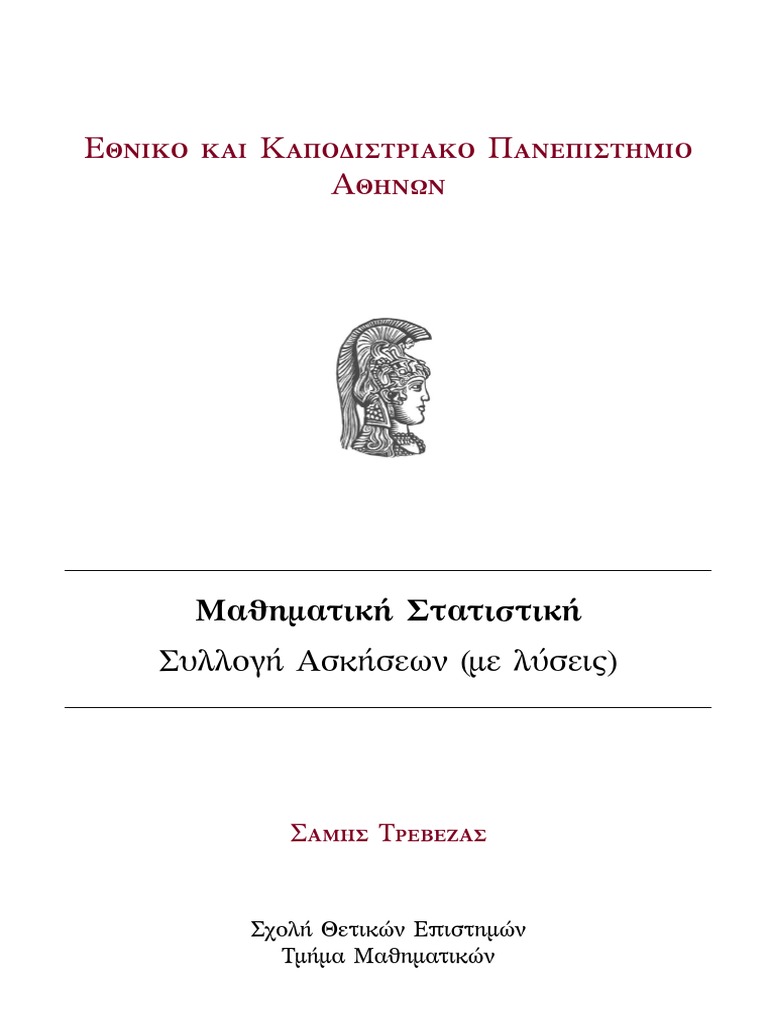 Εθνικο και Καποδιστριακο Πανεπιστημιο Αθηνων

Μαθηματική Στατιστική
Συλλογή Ασκήσεων (με λύσεις)

Σαμης Τρεβεζας

Σχολή Θετικών Επιστημών
Τμήμα Μαθηματικών